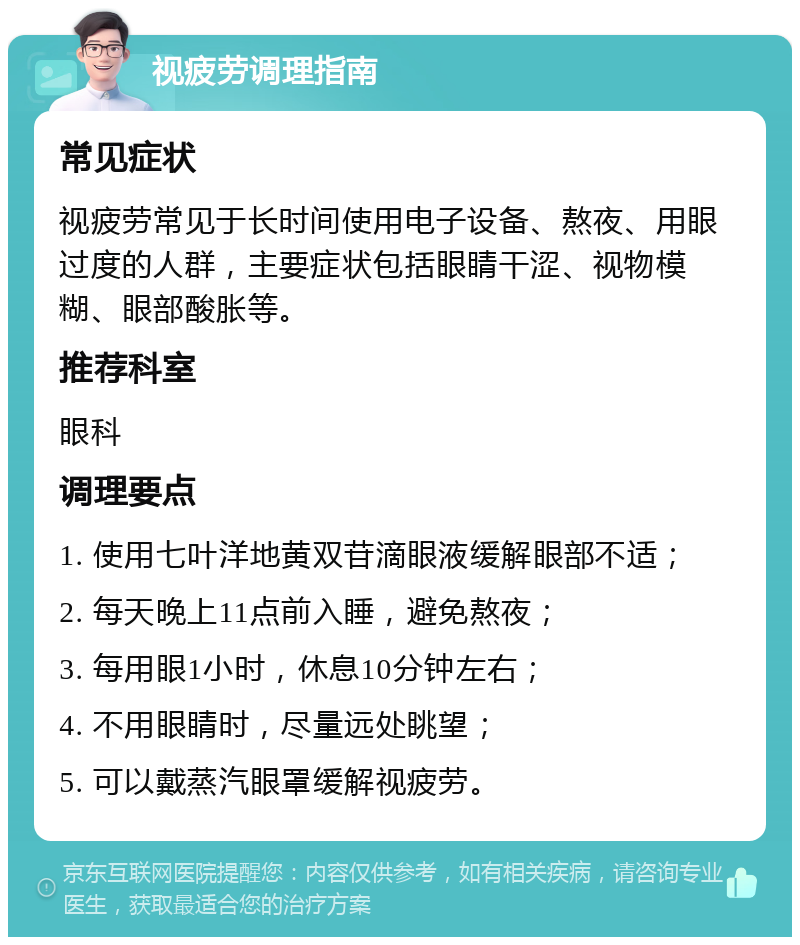 视疲劳调理指南

常见症状

视疲劳常见于长时间使用电子设备、熬夜、用眼过度的人群，主要症状包括眼睛干涩、视物模糊、眼部酸胀等。

推荐科室

眼科

调理要点

1. 使用七叶洋地黄双苷滴眼液缓解眼部不适；

2. 每天晚上11点前入睡，避免熬夜；

3. 每用眼1小时，休息10分钟左右；

4. 不用眼睛时，尽量远处眺望；

5. 可以戴蒸汽眼罩缓解视疲劳。

京东互联网医院提醒您：内容仅供参考，如有相关疾病，请咨询专业医生，获取最适合您的治疗方案